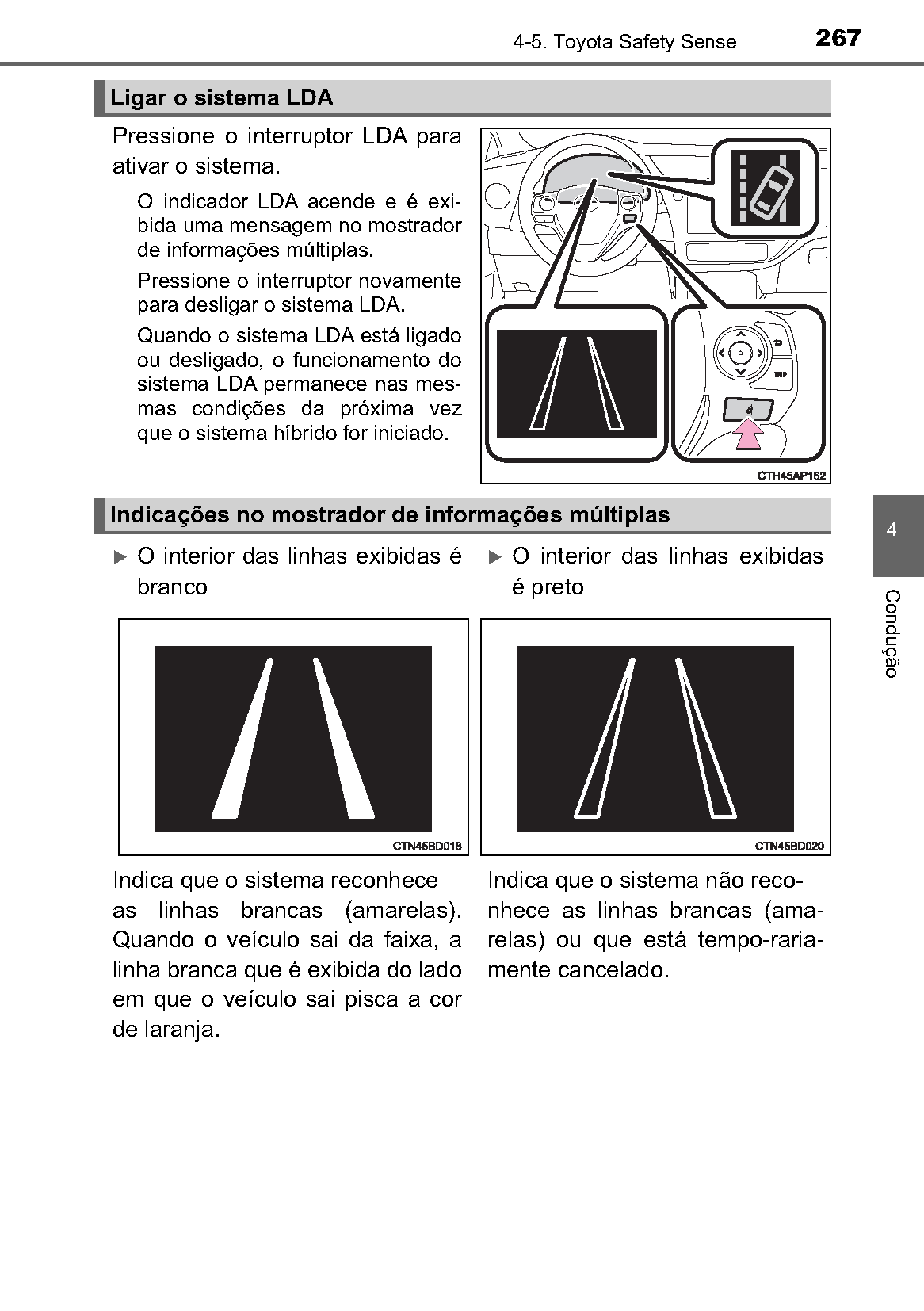 4-5. Toyota Safety Sense 267

Ligar o sistema LDA

Pressione o interruptor LDA para ativar o sistema.

O indicador LDA acende e é exibida uma mensagem no mostrador de informações múltiplas.

Pressione o interruptor novamente para desligar o sistema LDA.

Quando o sistema LDA está ligado ou desligado, o funcionamento do sistema LDA permanece nas mesmas condições da próxima vez que o sistema híbrido for iniciado.

TRIP

CTH45AP162

Indicações no mostrador de informações múltiplas

▶ O interior das linhas exibidas é branco

CTN45BD018

Indica que o sistema reconhece as linhas brancas (amarelas). Quando o veículo sai da faixa, a linha branca que é exibida do lado em que o veículo sai pisca a cor de laranja.

▶ O interior das linhas exibidas é preto

CTN45BD020

Indica que o sistema não reconhece as linhas brancas (amarelas) ou que está tempo-rariamente cancelado.

4

Condução